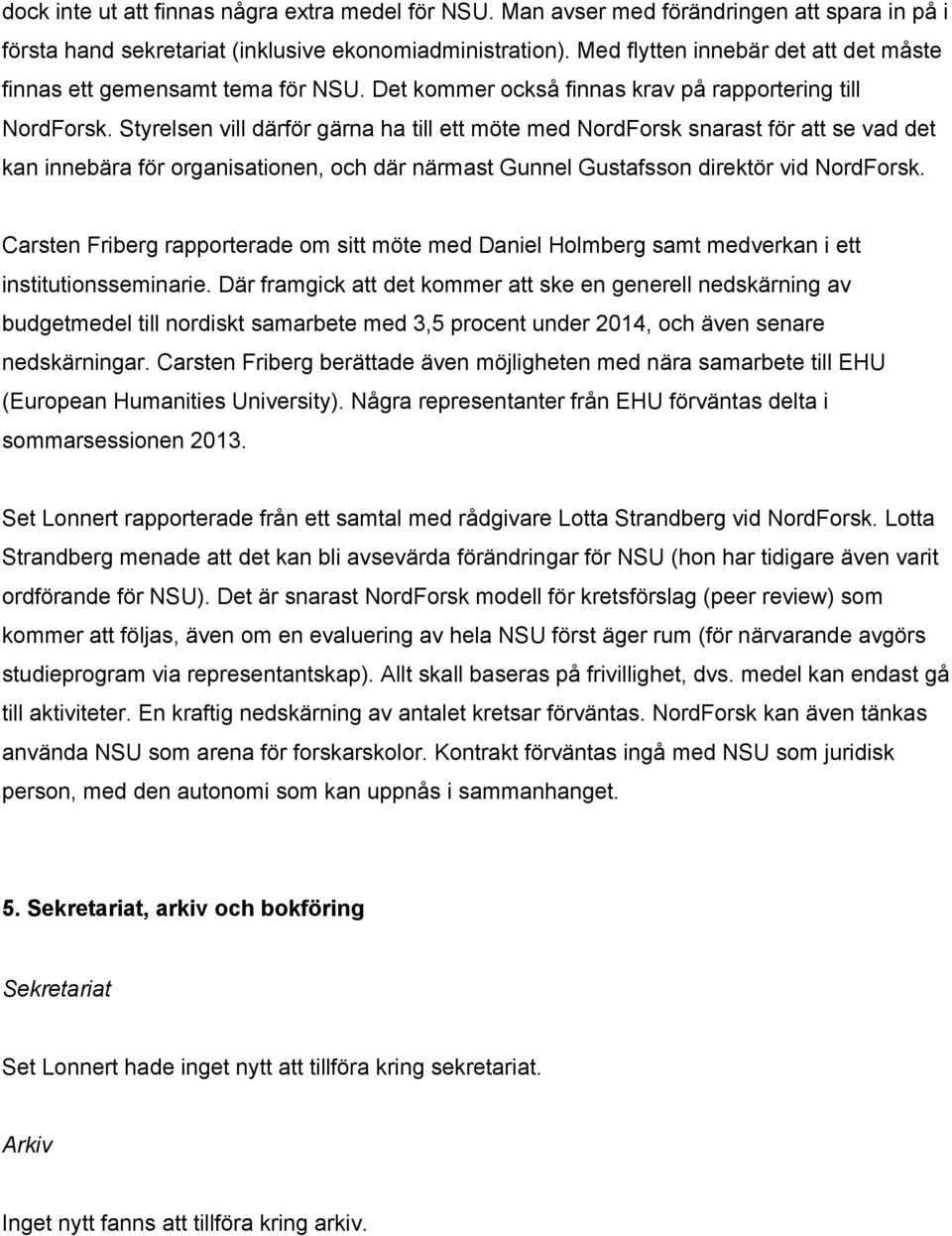 dock inte ut att finnas några extra medel för NSU. Man avser med förändringen att spara in på i första hand sekretariat (inklusive ekonomiadministration). Med flytten innebär det att det måste finnas ett gemensamt tema för NSU. Det kommer också finnas krav på rapportering till NordForsk. Styrelsen vill därför gärna ha till ett möte med NordForsk snarast för att se vad det kan innebära för organisationen, och där närmast Gunnel Gustafsson direktör vid NordForsk.

Carsten Friberg rapporterade om sitt möte med Daniel Holmberg samt medverkan i ett institutionsseminarie. Där framgick att det kommer att ske en generell nedskärning av budgetmedel till nordiskt samarbete med 3,5 procent under 2014, och även senare nedskärningar. Carsten Friberg berättade även möjligheten med nära samarbete till EHU (European Humanities University). Några representanter från EHU förväntas delta i sommarsessionen 2013.

Set Lonnert rapporterade från ett samtal med rådgivare Lotta Strandberg vid NordForsk. Lotta Strandberg menade att det kan bli avsevärda förändringar för NSU (hon har tidigare även varit ordförande för NSU). Det är snarast NordForsk modell för kretsförslag (peer review) som kommer att följas, även om en evaluering av hela NSU först äger rum (för närvarande avgörs studieprogram via representantskap). Allt skall baseras på frivillighet, dvs. medel kan endast gå till aktiviteter. En kraftig nedskärning av antalet kretsar förväntas. NordForsk kan även tänkas använda NSU som arena för forskarskolor. Kontrakt förväntas ingå med NSU som juridisk person, med den autonomi som kan uppnås i sammanhanget.

5. Sekretariat, arkiv och bokföring

Sekretariat

Set Lonnert hade inget nytt att tillföra kring sekretariat.

Arkiv

Inget nytt fanns att tillföra kring arkiv.